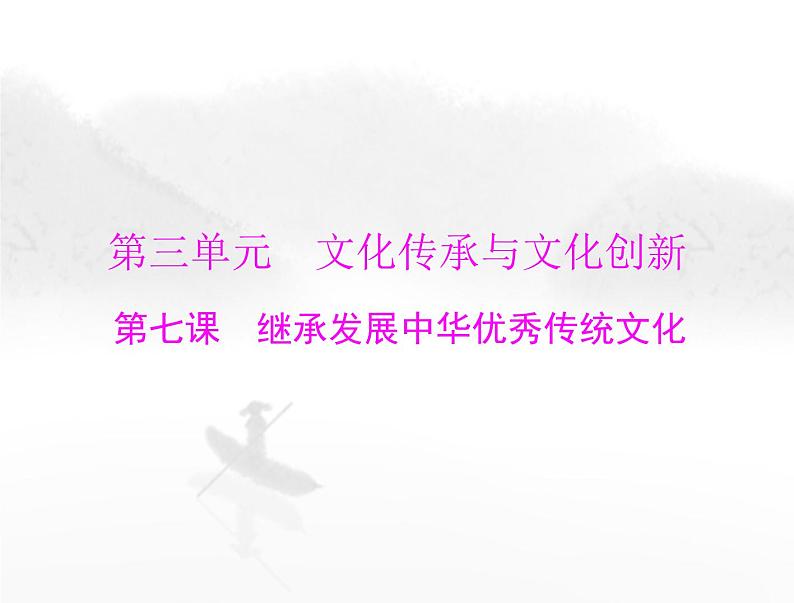 第三单元　文化传承与文化创新

第七课　继承发展中华优秀传统文化